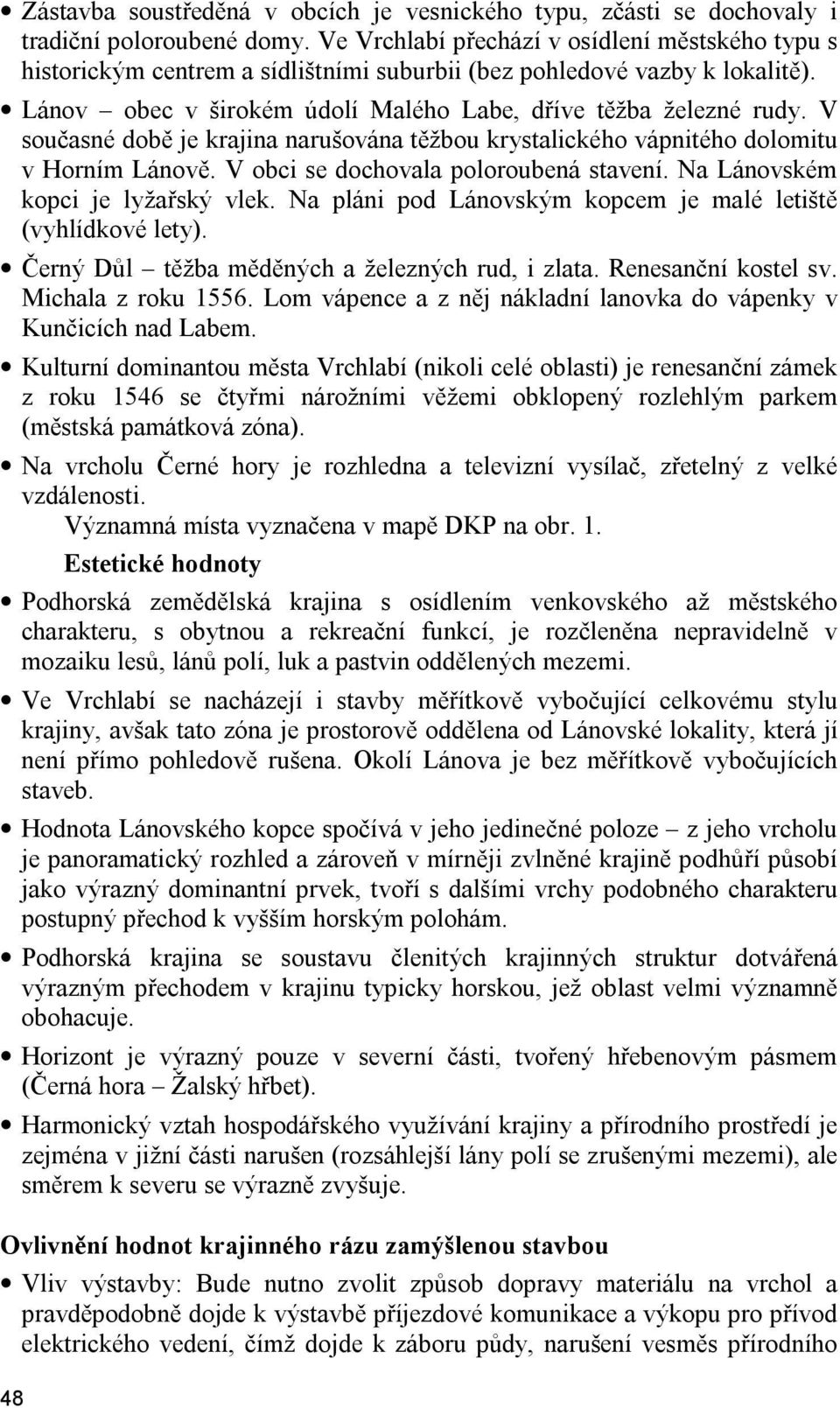 • Zástavba soustředěná v obcích je vesnického typu, zčásti se dochovaly i tradiční poloroubené domy. Ve Vrchlabí přechází v osídlení městského typu s historickým centrem a sídlištními suburbii (bez pohledové vazby k lokalitě).

• Lánov – obec v širokém údolí Malého Labe, dříve těžba železné rudy. V současné době je krajina narušována těžbou krystalického vápnitého dolomitu v Horním Lánově. V obci se dochovala poloroubená stavení. Na Lánovském kopci je lyžařský vlek. Na pláni pod Lánovským kopcem je malé letiště (vyhlídkové lety).

• Černý Důl – těžba měděných a železných rud, i zlata. Renesanční kostel sv. Michala z roku 1556. Lom vápence a z něj nákladní lanovka do vápenky v Kunčicích nad Labem.

• Kulturní dominantou města Vrchlabí (nikoli celé oblasti) je renesanční zámek z roku 1546 se čtyřmi nárožními věžemi obklopený rozlehlým parkem (městská památková zóna).

• Na vrcholu Černé hory je rozhledna a televizní vysílač, zřetelný z velké vzdálenosti.

Významná místa vyznačena v mapě DKP na obr. 1.

Estetické hodnoty

• Podhorská zemědělská krajina s osídlením venkovského až městského charakteru, s obytnou a rekreační funkcí, je rozčleněna nepravidelně v mozaiku lesů, lánů polí, luk a pastvin oddělených mezemi.

• Ve Vrchlabí se nacházejí i stavby měřítkově vybočující celkovému stylu krajiny, avšak tato zóna je prostorově oddělena od Lánovské lokality, která jí není přímo pohledově rušena. Okolí Lánova je bez měřítkově vybočujících staveb.

• Hodnota Lánovského kopce spočívá v jeho jedinečné poloze – z jeho vrcholu je panoramatický rozhled a zároveň v mírněji zvlněné krajině podhůří působí jako výrazný dominantní prvek, tvoří s dalšími vrchy podobného charakteru postupný přechod k vyšším horským polohám.

• Podhorská krajina se soustavu členitých krajinných struktur dotvářená výrazným přechodem v krajinu typicky horskou, jež oblast velmi významně obohacuje.

• Horizont je výrazný pouze v severní části, tvořený hřebenovým pásmem (Černá hora – Žalský hřbet).

• Harmonický vztah hospodářského využívání krajiny a přírodního prostředí je zejména v jižní části narušen (rozsáhlejší lány polí se zrušenými mezemi), ale směrem k severu se výrazně zvyšuje.

Ovlivnění hodnot krajinného rázu zamýšlenou stavbou

• Vliv výstavby: Bude nutno zvolit způsob dopravy materiálu na vrchol a pravděpodobně dojde k výstavbě příjezdové komunikace a výkopu pro přívod elektrického vedení, čímž dojde k záboru půdy, narušení vesměs přírodního

48